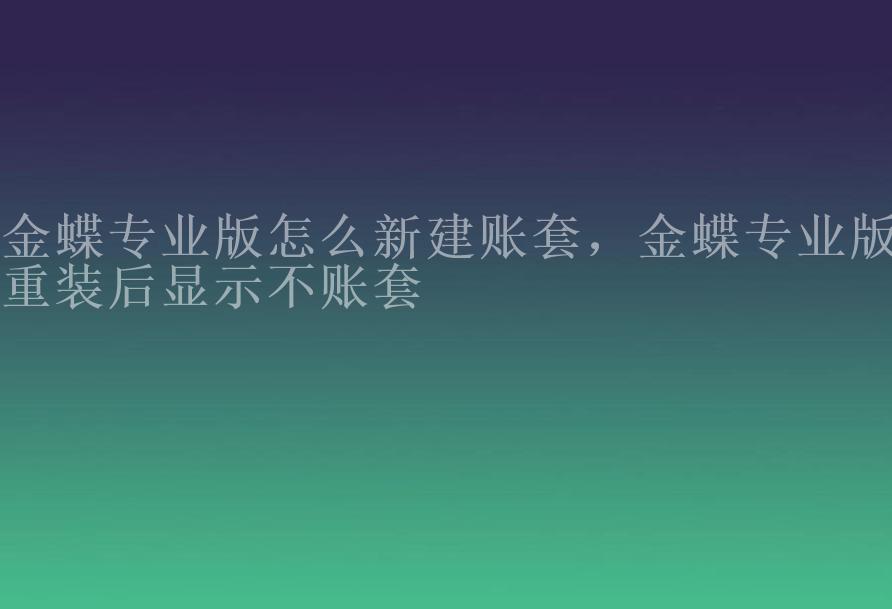 金蝶专业版怎么新建账套，金蝶专业版重装后显示不账套